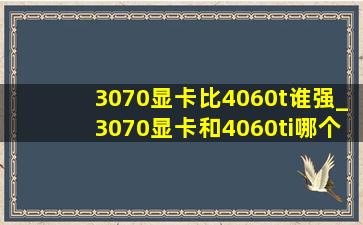 3070显卡比4060t谁强_3070显卡和4060ti哪个